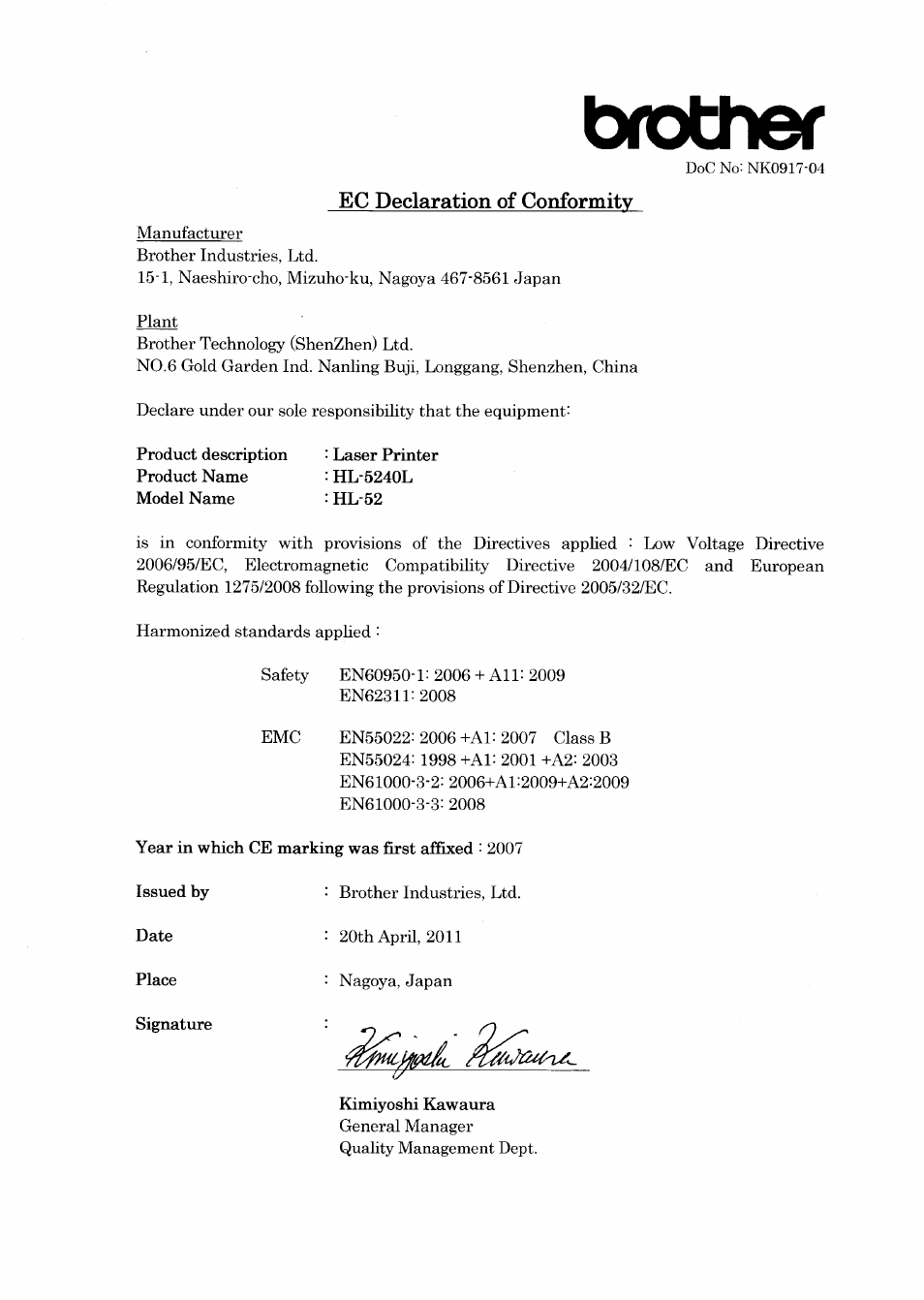 brother

DoC No: NK0917-04

EC Declaration of Conformity

Manufacturer
Brother Industries, Ltd.
15-1, Naeshiro-cho, Mizuho-ku, Nagoya 467-8561 Japan

Plant
Brother Technology (ShenZhen) Ltd.
NO.6 Gold Garden Ind. Nanling Buji, Longgang, Shenzhen, China

Declare under our sole responsibility that the equipment:

Product description : Laser Printer
Product Name : HL-5240L
Model Name : HL-52

is in conformity with provisions of the Directives applied : Low Voltage Directive 2006/95/EC, Electromagnetic Compatibility Directive 2004/108/EC and European Regulation 1275/2008 following the provisions of Directive 2005/32/EC.

Harmonized standards applied :

Safety EN60950-1: 2006 + A11: 2009
EN62311: 2008

EMC EN55022: 2006 +A1: 2007 Class B
EN55024: 1998 +A1: 2001 +A2: 2003
EN61000-3-2: 2006+A1:2009+A2:2009
EN61000-3-3: 2008

Year in which CE marking was first affixed : 2007

Issued by : Brother Industries, Ltd.

Date : 20th April, 2011

Place : Nagoya, Japan

Signature :

Kimiyoshi Kawaura

Kimiyoshi Kawaura
General Manager
Quality Management Dept.